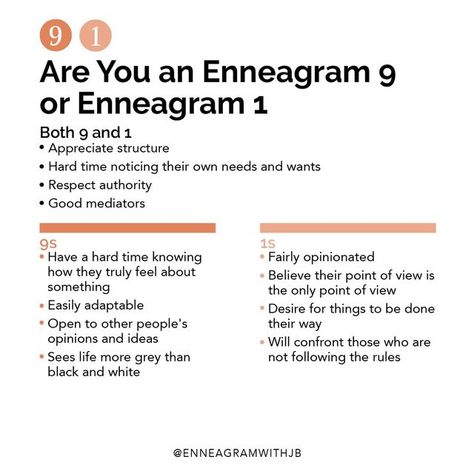 9 1

Are You an Enneagram 9 or Enneagram 1

Both 9 and 1
• Appreciate structure
• Hard time noticing their own needs and wants
• Respect authority
• Good mediators

9s
• Have a hard time knowing how they truly feel about something
• Easily adaptable
• Open to other people's opinions and ideas
• Sees life more grey than black and white

1s
• Fairly opinionated
• Believe their point of view is the only point of view
• Desire for things to be done their way
• Will confront those who are not following the rules

@ENNEAGRAMWITHJB